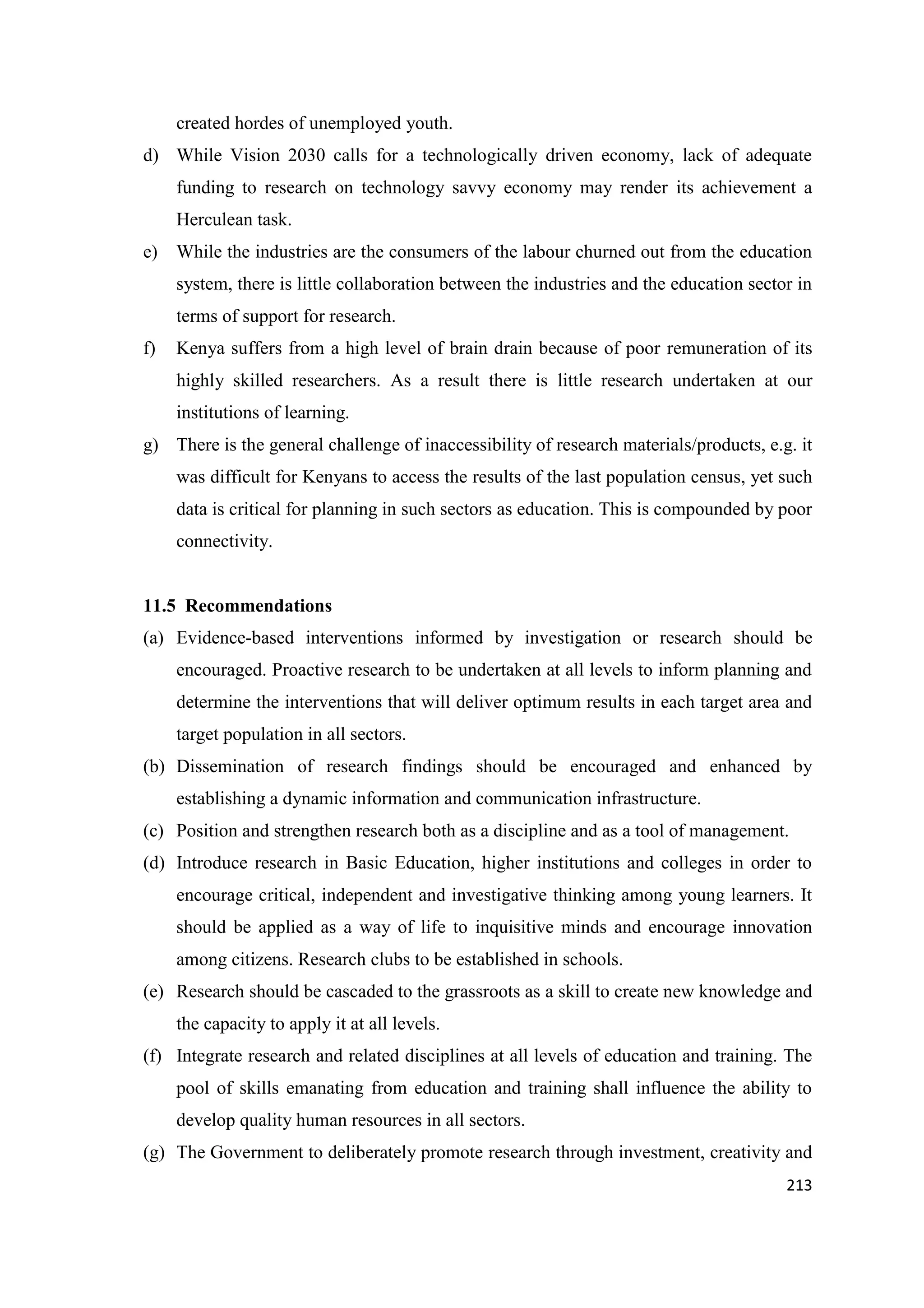 created hordes of unemployed youth.

d) While Vision 2030 calls for a technologically driven economy, lack of adequate funding to research on technology savvy economy may render its achievement a Herculean task.

e) While the industries are the consumers of the labour churned out from the education system, there is little collaboration between the industries and the education sector in terms of support for research.

f) Kenya suffers from a high level of brain drain because of poor remuneration of its highly skilled researchers. As a result there is little research undertaken at our institutions of learning.

g) There is the general challenge of inaccessibility of research materials/products, e.g. it was difficult for Kenyans to access the results of the last population census, yet such data is critical for planning in such sectors as education. This is compounded by poor connectivity.

11.5 Recommendations

(a) Evidence-based interventions informed by investigation or research should be encouraged. Proactive research to be undertaken at all levels to inform planning and determine the interventions that will deliver optimum results in each target area and target population in all sectors.

(b) Dissemination of research findings should be encouraged and enhanced by establishing a dynamic information and communication infrastructure.

(c) Position and strengthen research both as a discipline and as a tool of management.

(d) Introduce research in Basic Education, higher institutions and colleges in order to encourage critical, independent and investigative thinking among young learners. It should be applied as a way of life to inquisitive minds and encourage innovation among citizens. Research clubs to be established in schools.

(e) Research should be cascaded to the grassroots as a skill to create new knowledge and the capacity to apply it at all levels.

(f) Integrate research and related disciplines at all levels of education and training. The pool of skills emanating from education and training shall influence the ability to develop quality human resources in all sectors.

(g) The Government to deliberately promote research through investment, creativity and

213